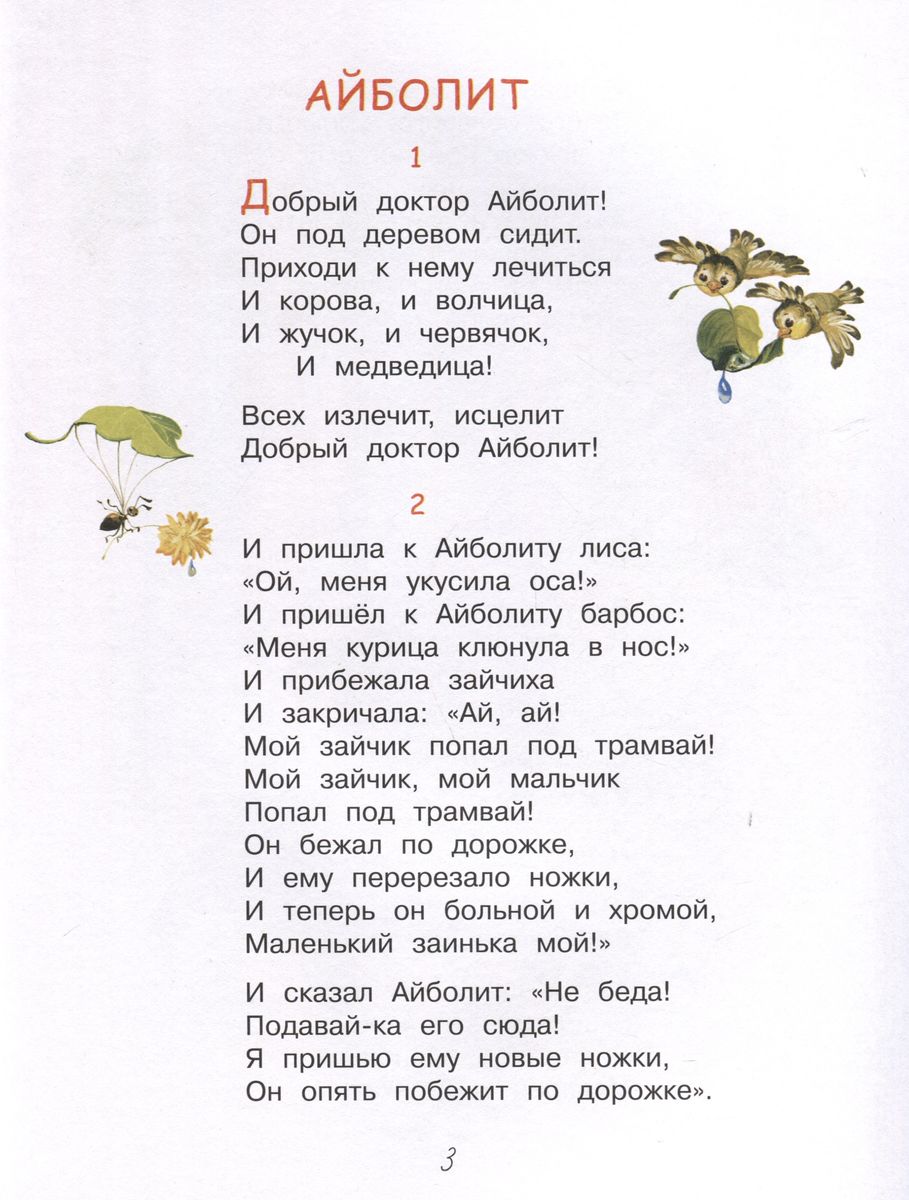 АЙБОЛИТ

1

Добрый доктор Айболит!
Он под деревом сидит.
Приходи к нему лечиться
И корова, и волчица,
И жучок, и червячок,
И медведица!

Всех излечит, исцелит
Добрый доктор Айболит!

2

И пришла к Айболиту лиса:
«Ой, меня укусила оса!»
И пришёл к Айболиту барбос:
«Меня курица клюнула в нос!»
И прибежала зайчиха
И закричала: «Ай, ай!
Мой зайчик попал под трамвай!
Мой зайчик, мой мальчик
Попал под трамвай!
Он бежал по дорожке,
И ему перерезало ножки,
И теперь он больной и хромой,
Маленький заинька мой!»

И сказал Айболит: «Не беда!
Подавай-ка его сюда!
Я пришью ему новые ножки,
Он опять побежит по дорожке».

3